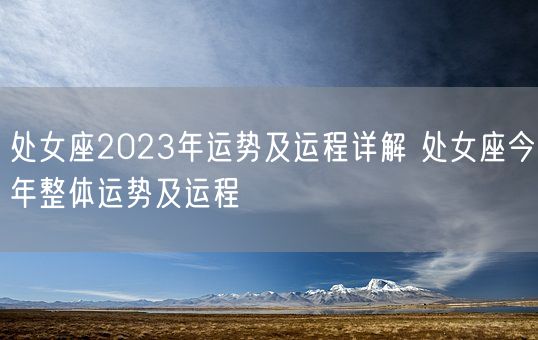 处女座2023年运势及运程详解 处女座今年整体运势及运程